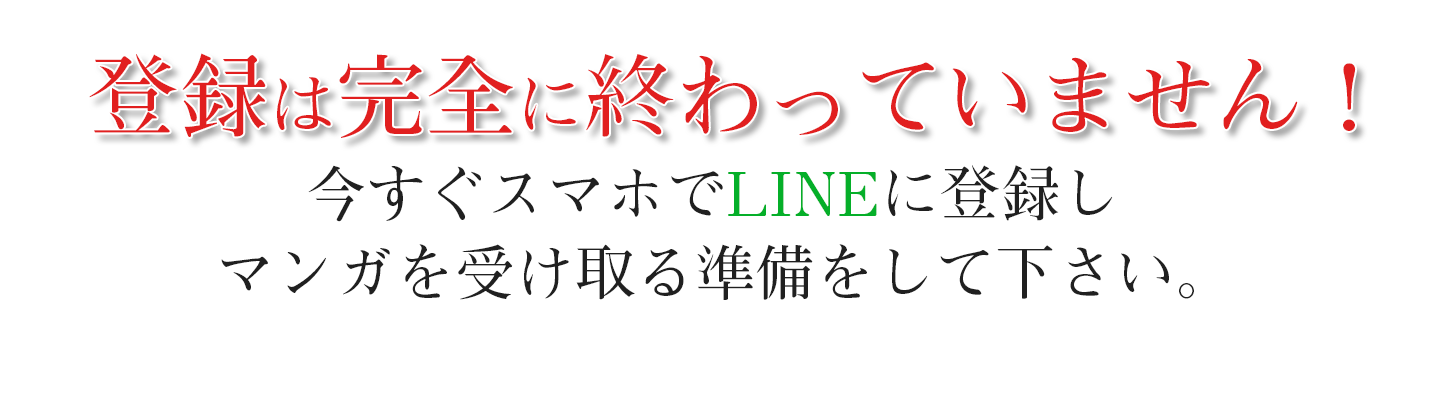 登録は完全に終わっていません！
今すぐスマホでLINEに登録し
マンガを受け取る準備をして下さい。